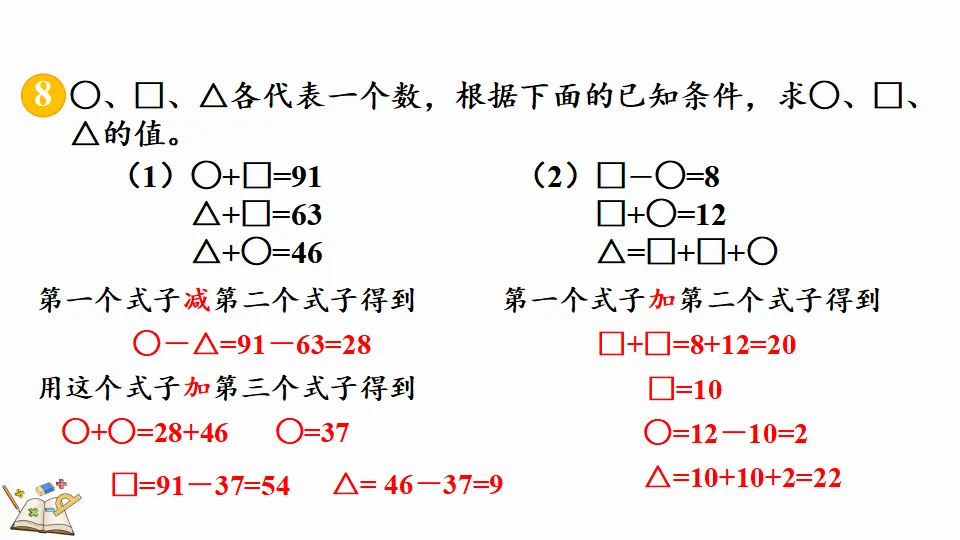 8 ○、□、△各代表一个数，根据下面的已知条件，求○、□、△的值。

（1）○+□=91
△+□=63
△+○=46

第一个式子减第二个式子得到
○－△=91－63=28
用这个式子加第三个式子得到
○+○=28+46　○=37
□=91－37=54　△= 46－37=9

（2）□－○=8
□+○=12
△=□+□+○

第一个式子加第二个式子得到
□+□=8+12=20
□=10
○=12－10=2
△=10+10+2=22